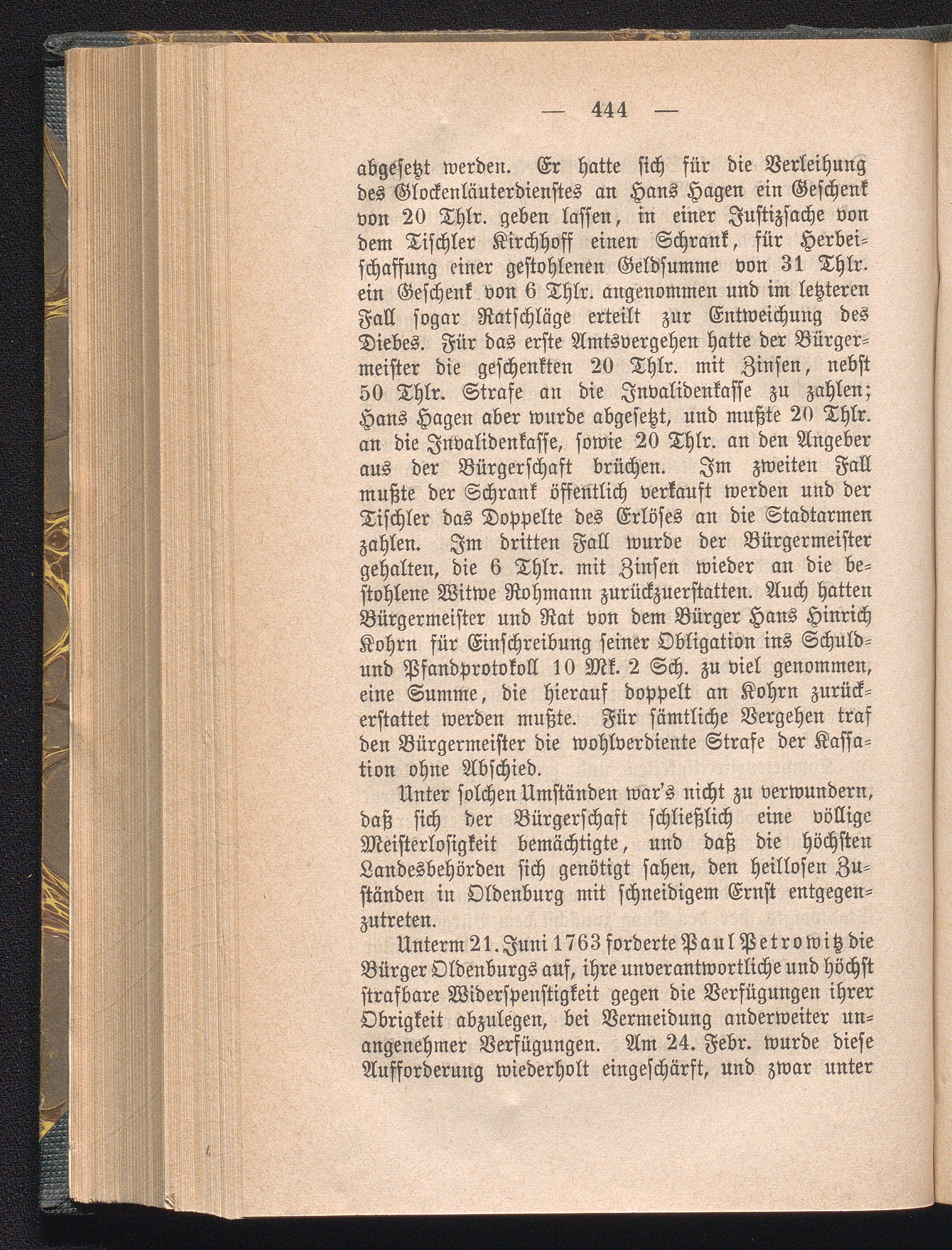 — 444 —

abgesetzt werden. Er hatte sich für die Verleihung des Glockenläuterdienstes an Hans Hagen ein Geschenk von 20 Thlr. geben lassen, in einer Justizsache von dem Tischler Kirchhoff einen Schrank, für Herbeischaffung einer gestohlenen Geldsumme von 31 Thlr. ein Geschenk von 6 Thlr. angenommen und im letzteren Fall sogar Ratschläge erteilt zur Entweichung des Diebes. Für das erste Amtsvergehen hatte der Bürgermeister die geschenkten 20 Thlr. mit Zinsen, nebst 50 Thlr. Strafe an die Invalidenkasse zu zahlen; Hans Hagen aber wurde abgesetzt, und mußte 20 Thlr. an die Invalidenkasse, sowie 20 Thlr. an den Angeber aus der Bürgerschaft brüchen. Im zweiten Fall mußte der Schrank öffentlich verkauft werden und der Tischler das Doppelte des Erlöses an die Stadtarmen zahlen. Im dritten Fall wurde der Bürgermeister gehalten, die 6 Thlr. mit Zinsen wieder an die bestohlene Witwe Rohmann zurückzuerstatten. Auch hatten Bürgermeister und Rat von dem Bürger Hans Hinrich Kohrn für Einschreibung seiner Obligation ins Schuld- und Pfandprotokoll 10 Mk. 2 Sch. zu viel genommen, eine Summe, die hierauf doppelt an Kohrn zurückerstattet werden mußte. Für sämtliche Vergehen traf den Bürgermeister die wohlverdiente Strafe der Kassation ohne Abschied.

Unter solchen Umständen war's nicht zu verwundern, daß sich der Bürgerschaft schließlich eine völlige Meisterlosigkeit bemächtigte, und daß die höchsten Landesbehörden sich genötigt sahen, den heillosen Zuständen in Oldenburg mit schneidigem Ernst entgegenzutreten.

Unterm 21. Juni 1763 forderte Paul Petrowitz die Bürger Oldenburgs auf, ihre unverantwortliche und höchst strafbare Widerspenstigkeit gegen die Verfügungen ihrer Obrigkeit abzulegen, bei Vermeidung anderweiter unangenehmer Verfügungen. Am 24. Febr. wurde diese Aufforderung wiederholt eingeschärft, und zwar unter